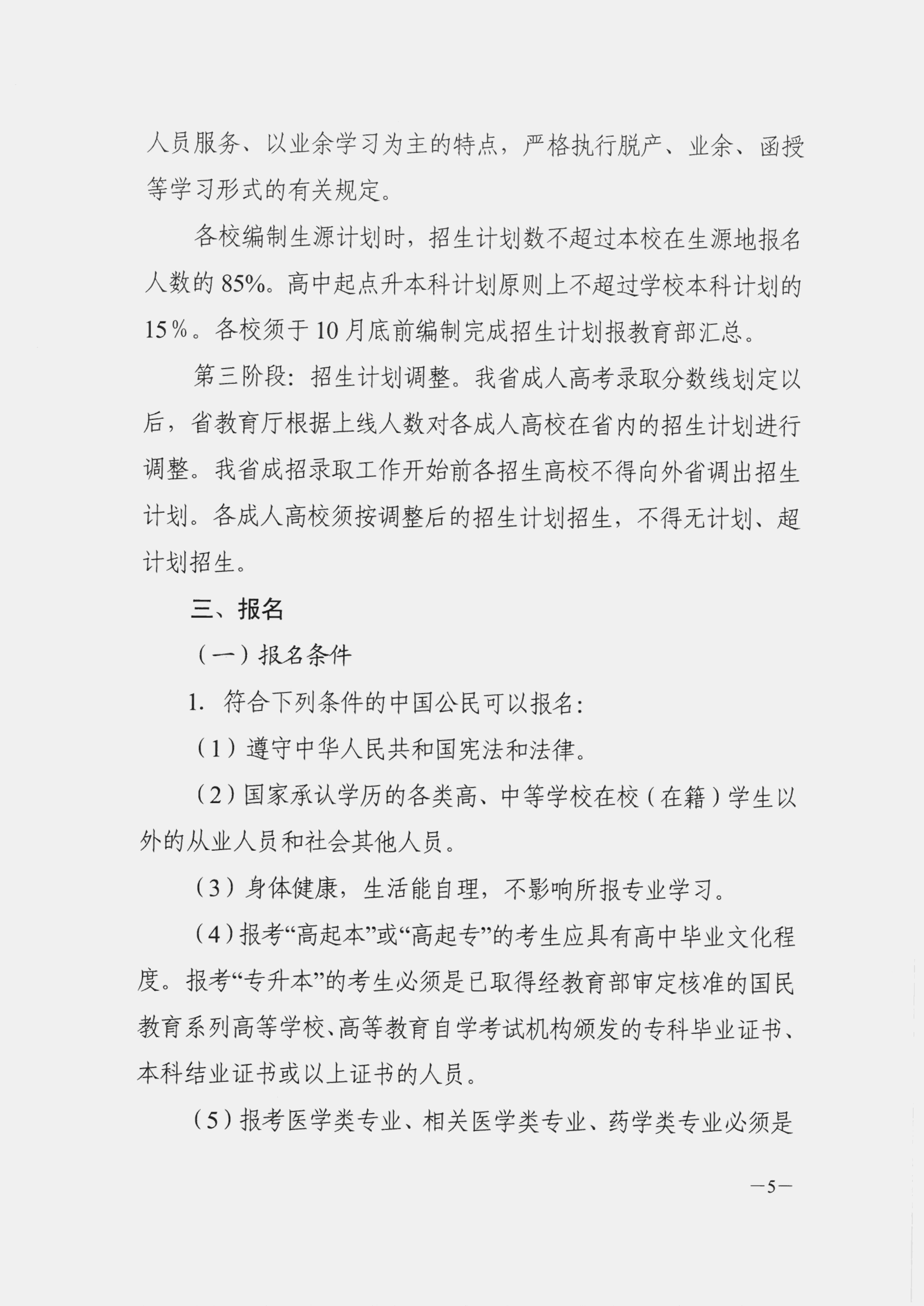 人员服务、以业余学习为主的特点，严格执行脱产、业余、函授等学习形式的有关规定。

各校编制生源计划时，招生计划数不超过本校在生源地报名人数的 85%。高中起点升本科计划原则上不超过学校本科计划的 15%。各校须于 10 月底前编制完成招生计划报教育部汇总。

第三阶段：招生计划调整。我省成人高考录取分数线划定以后，省教育厅根据上线人数对各成人高校在省内的招生计划进行调整。我省成招录取工作开始前各招生高校不得向外省调出招生计划。各成人高校须按调整后的招生计划招生，不得无计划、超计划招生。

三、报名

（一）报名条件

1. 符合下列条件的中国公民可以报名：

（1）遵守中华人民共和国宪法和法律。

（2）国家承认学历的各类高、中等学校在校（在籍）学生以外的从业人员和社会其他人员。

（3）身体健康，生活能自理，不影响所报专业学习。

（4）报考“高起本”或“高起专”的考生应具有高中毕业文化程度。报考“专升本”的考生必须是已取得经教育部审定核准的国民教育系列高等学校、高等教育自学考试机构颁发的专科毕业证书、本科结业证书或以上证书的人员。

（5）报考医学类专业、相关医学类专业、药学类专业必须是

—5—